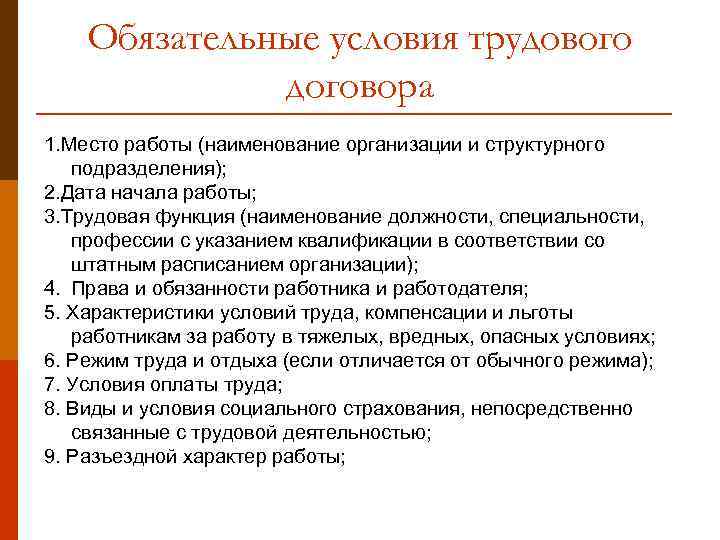 Обязательные условия трудового договора

1.Место работы (наименование организации и структурного подразделения);
2.Дата начала работы;
3.Трудовая функция (наименование должности, специальности, профессии с указанием квалификации в соответствии со штатным расписанием организации);
4. Права и обязанности работника и работодателя;
5. Характеристики условий труда, компенсации и льготы работникам за работу в тяжелых, вредных, опасных условиях;
6. Режим труда и отдыха (если отличается от обычного режима);
7. Условия оплаты труда;
8. Виды и условия социального страхования, непосредственно связанные с трудовой деятельностью;
9. Разъездной характер работы;